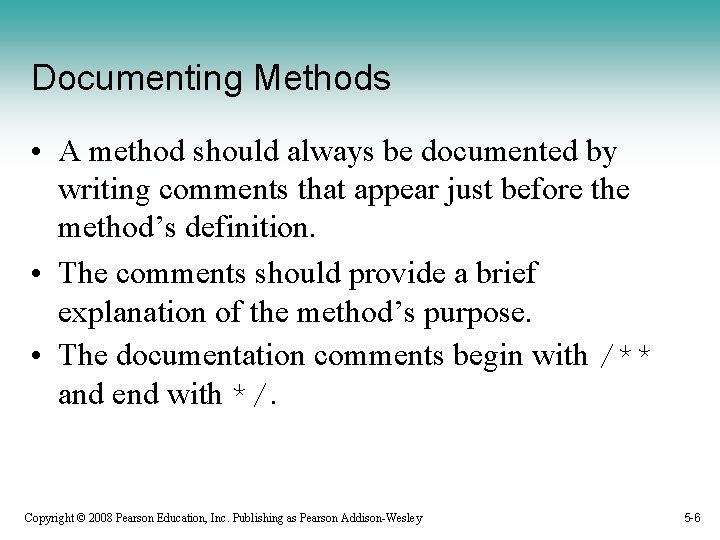 Documenting Methods

• A method should always be documented by writing comments that appear just before the method's definition.

• The comments should provide a brief explanation of the method's purpose.

• The documentation comments begin with /** and end with */.

Copyright © 2008 Pearson Education, Inc. Publishing as Pearson Addison-Wesley

5-6